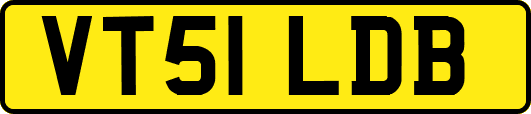 VT51 LDB